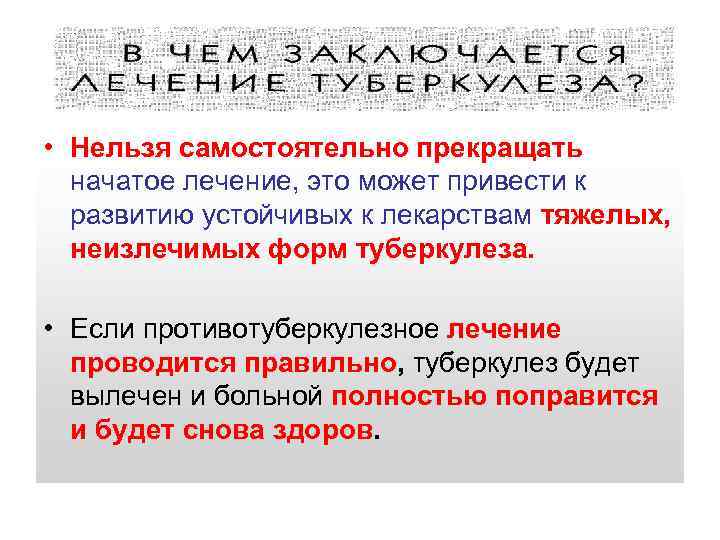 В ЧЕМ ЗАКЛЮЧАЕТСЯ ЛЕЧЕНИЕ ТУБЕРКУЛЕЗА?

• Нельзя самостоятельно прекращать начатое лечение, это может привести к развитию устойчивых к лекарствам тяжелых, неизлечимых форм туберкулеза.

• Если противотуберкулезное лечение проводится правильно, туберкулез будет вылечен и больной полностью поправится и будет снова здоров.